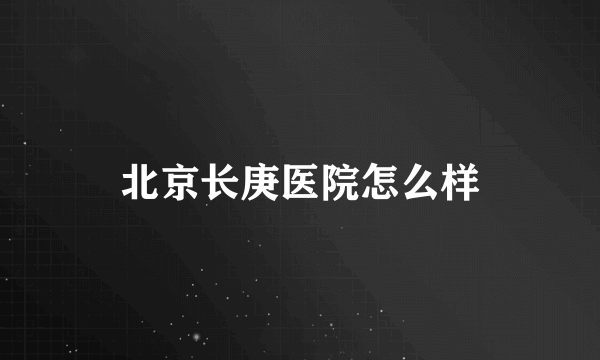 北京长庚医院怎么样